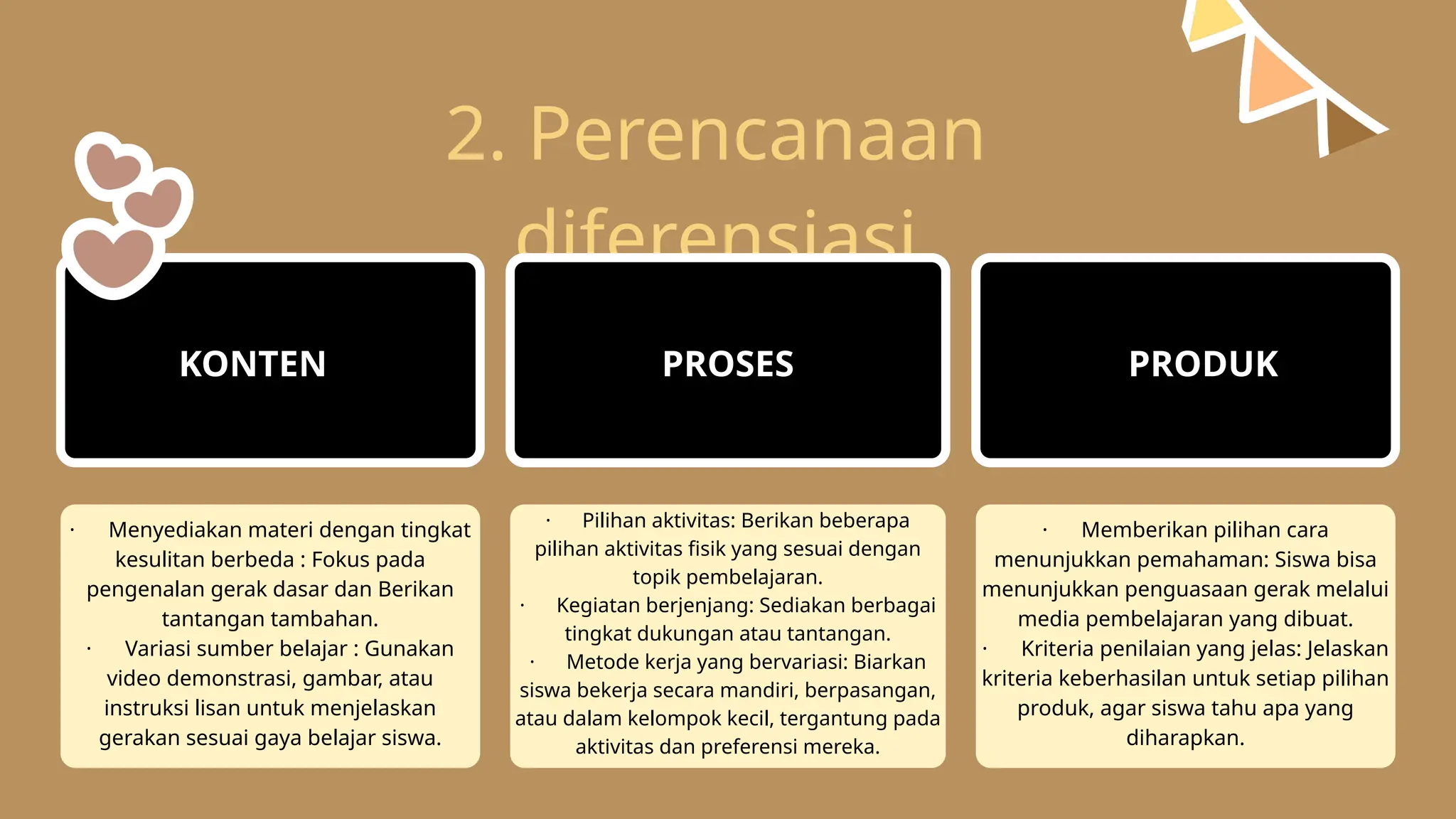 2. Perencanaan diferensiasi

KONTEN

PROSES

PRODUK

· Menyediakan materi dengan tingkat kesulitan berbeda : Fokus pada pengenalan gerak dasar dan Berikan tantangan tambahan.
· Variasi sumber belajar : Gunakan video demonstrasi, gambar, atau instruksi lisan untuk menjelaskan gerakan sesuai gaya belajar siswa.

· Pilihan aktivitas: Berikan beberapa pilihan aktivitas fisik yang sesuai dengan topik pembelajaran.
· Kegiatan berjenjang: Sediakan berbagai tingkat dukungan atau tantangan.
· Metode kerja yang bervariasi: Biarkan siswa bekerja secara mandiri, berpasangan, atau dalam kelompok kecil, tergantung pada aktivitas dan preferensi mereka.

· Memberikan pilihan cara menunjukkan pemahaman: Siswa bisa menunjukkan penguasaan gerak melalui media pembelajaran yang dibuat.
· Kriteria penilaian yang jelas: Jelaskan kriteria keberhasilan untuk setiap pilihan produk, agar siswa tahu apa yang diharapkan.